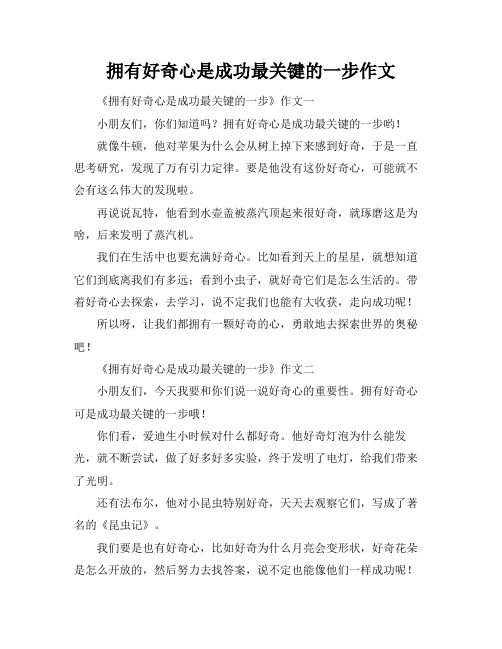 拥有好奇心是成功最关键的一步作文

《拥有好奇心是成功最关键的一步》作文一

小朋友们，你们知道吗？拥有好奇心是成功最关键的一步哟！

就像牛顿，他对苹果为什么会从树上掉下来感到好奇，于是一直思考研究，发现了万有引力定律。要是他没有这份好奇心，可能就不会有这么伟大的发现啦。

再说说瓦特，他看到水壶盖被蒸汽顶起来很好奇，就琢磨这是为啥，后来发明了蒸汽机。

我们在生活中也要充满好奇心。比如看到天上的星星，就想知道它们到底离我们有多远；看到小虫子，就好奇它们是怎么生活的。带着好奇心去探索，去学习，说不定我们也能有大收获，走向成功呢！

所以呀，让我们都拥有一颗好奇的心，勇敢地去探索世界的奥秘吧！

《拥有好奇心是成功最关键的一步》作文二

小朋友们，今天我要和你们说一说好奇心的重要性。拥有好奇心可是成功最关键的一步哦！

你们看，爱迪生小时候对什么都好奇。他好奇灯泡为什么能发光，就不断尝试，做了好多好多实验，终于发明了电灯，给我们带来了光明。

还有法布尔，他对小昆虫特别好奇，天天去观察它们，写成了著名的《昆虫记》。

我们要是也有好奇心，比如好奇为什么月亮会变形状，好奇花朵是怎么开放的，然后努力去找答案，说不定也能像他们一样成功呢！